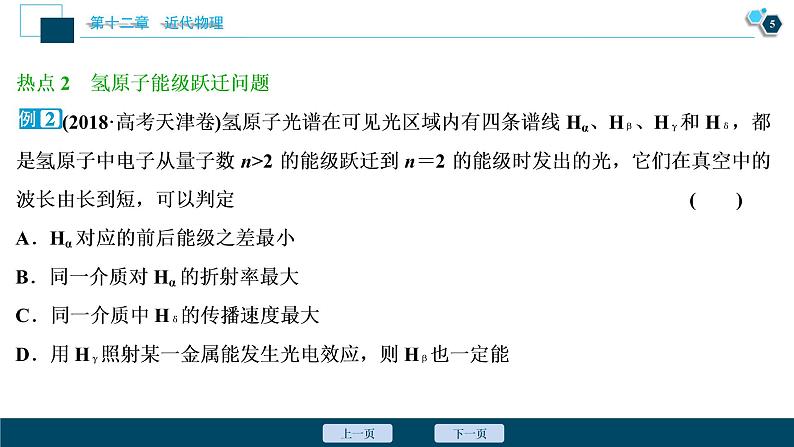 第十二章　近代物理

5

热点 2　氢原子能级跃迁问题

例 2 (2018·高考天津卷)氢原子光谱在可见光区域内有四条谱线 $H_\alpha$、$H_\beta$、$H_\gamma$和 $H_\delta$，都是氢原子中电子从量子数 $n>2$ 的能级跃迁到 $n=2$ 的能级时发出的光，它们在真空中的波长由长到短，可以判定　　(　　)

A．$H_\alpha$对应的前后能级之差最小

B．同一介质对 $H_\alpha$的折射率最大

C．同一介质中 $H_\delta$的传播速度最大

D．用 $H_\gamma$照射某一金属能发生光电效应，则 $H_\beta$也一定能

上一页　　下一页